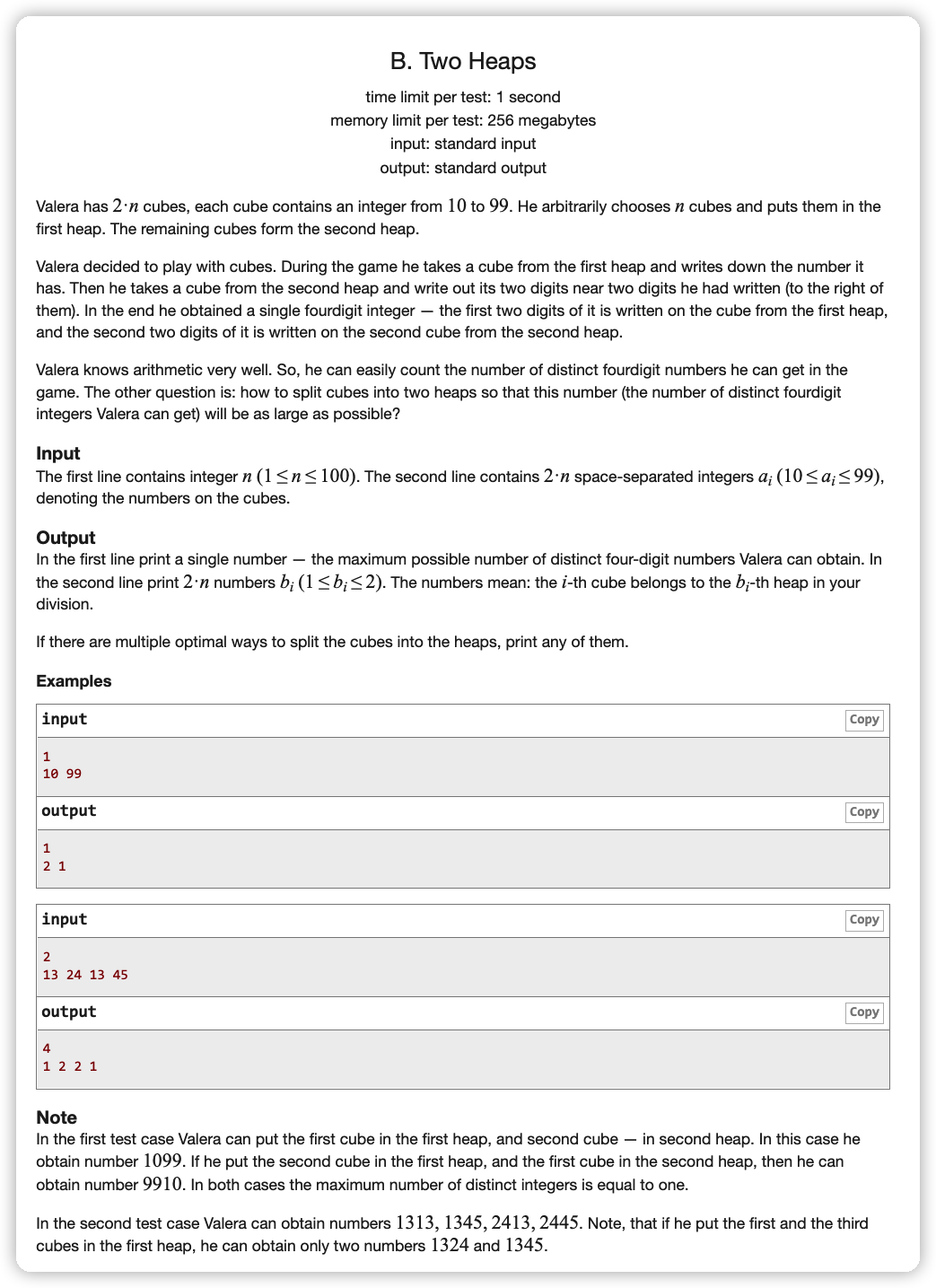 B. Two Heaps

time limit per test: 1 second
memory limit per test: 256 megabytes
input: standard input
output: standard output

Valera has $2 \cdot n$ cubes, each cube contains an integer from $10$ to $99$. He arbitrarily chooses $n$ cubes and puts them in the first heap. The remaining cubes form the second heap.

Valera decided to play with cubes. During the game he takes a cube from the first heap and writes down the number it has. Then he takes a cube from the second heap and write out its two digits near two digits he had written (to the right of them). In the end he obtained a single fourdigit integer — the first two digits of it is written on the cube from the first heap, and the second two digits of it is written on the second cube from the second heap.

Valera knows arithmetic very well. So, he can easily count the number of distinct fourdigit numbers he can get in the game. The other question is: how to split cubes into two heaps so that this number (the number of distinct fourdigit integers Valera can get) will be as large as possible?

Input

The first line contains integer $n$ $(1 \le n \le 100)$. The second line contains $2 \cdot n$ space-separated integers $a_i$ $(10 \le a_i \le 99)$, denoting the numbers on the cubes.

Output

In the first line print a single number — the maximum possible number of distinct four-digit numbers Valera can obtain. In the second line print $2 \cdot n$ numbers $b_i$ $(1 \le b_i \le 2)$. The numbers mean: the $i$-th cube belongs to the $b_i$-th heap in your division.

If there are multiple optimal ways to split the cubes into the heaps, print any of them.

Examples

input
Copy
1
10 99
output
Copy
1
2 1

input
Copy
2
13 24 13 45
output
Copy
4
1 2 2 1

Note

In the first test case Valera can put the first cube in the first heap, and second cube — in second heap. In this case he obtain number $1099$. If he put the second cube in the first heap, and the first cube in the second heap, then he can obtain number $9910$. In both cases the maximum number of distinct integers is equal to one.

In the second test case Valera can obtain numbers $1313, 1345, 2413, 2445$. Note, that if he put the first and the third cubes in the first heap, he can obtain only two numbers $1324$ and $1345$.